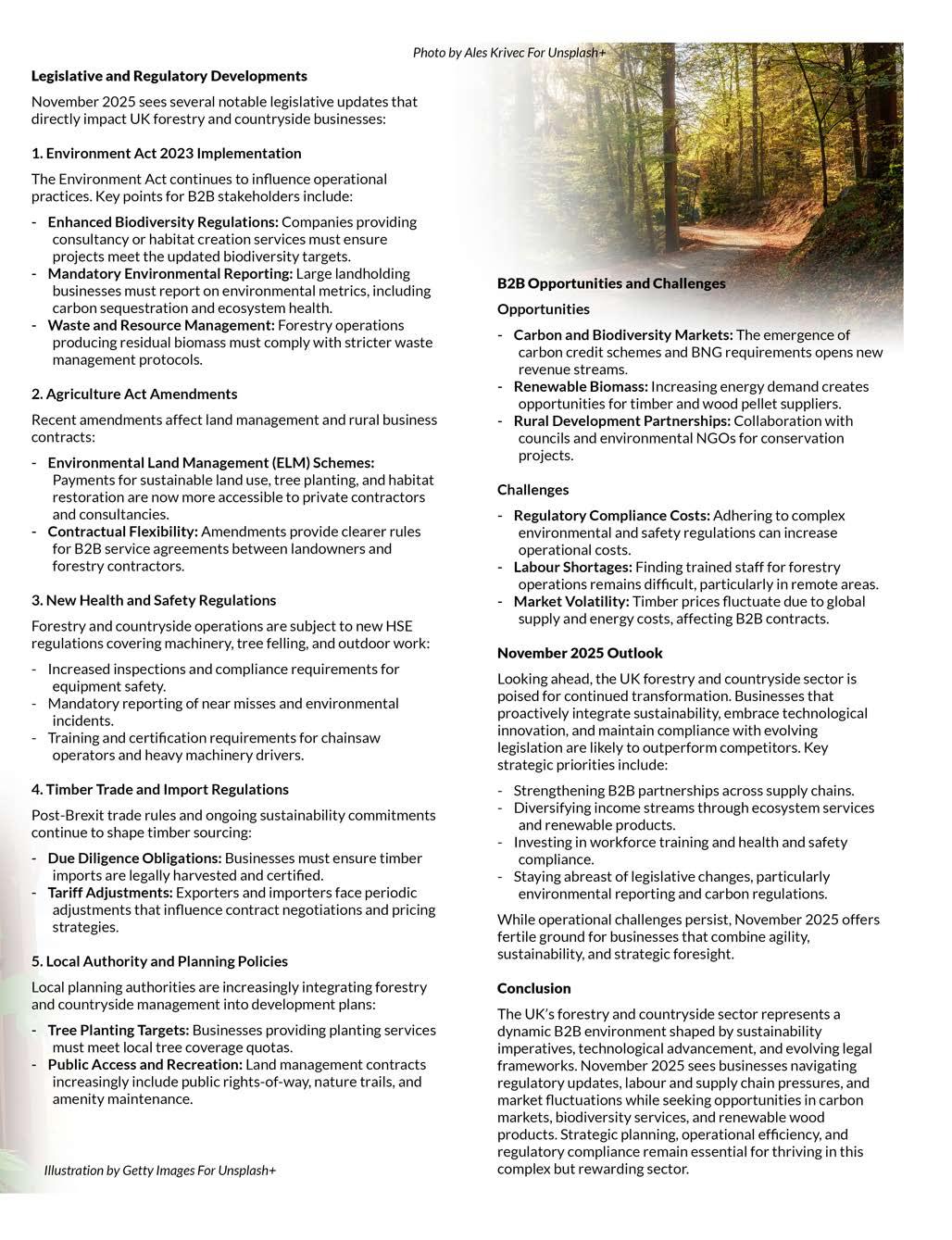 Photo by Ales Krivec For Unsplash+

Legislative and Regulatory Developments

November 2025 sees several notable legislative updates that directly impact UK forestry and countryside businesses:

1. Environment Act 2023 Implementation

The Environment Act continues to influence operational practices. Key points for B2B stakeholders include:

- Enhanced Biodiversity Regulations: Companies providing consultancy or habitat creation services must ensure projects meet the updated biodiversity targets.
- Mandatory Environmental Reporting: Large landholding businesses must report on environmental metrics, including carbon sequestration and ecosystem health.
- Waste and Resource Management: Forestry operations producing residual biomass must comply with stricter waste management protocols.

2. Agriculture Act Amendments

Recent amendments affect land management and rural business contracts:

- Environmental Land Management (ELM) Schemes: Payments for sustainable land use, tree planting, and habitat restoration are now more accessible to private contractors and consultancies.
- Contractual Flexibility: Amendments provide clearer rules for B2B service agreements between landowners and forestry contractors.

3. New Health and Safety Regulations

Forestry and countryside operations are subject to new HSE regulations covering machinery, tree felling, and outdoor work:

- Increased inspections and compliance requirements for equipment safety.
- Mandatory reporting of near misses and environmental incidents.
- Training and certification requirements for chainsaw operators and heavy machinery drivers.

4. Timber Trade and Import Regulations

Post-Brexit trade rules and ongoing sustainability commitments continue to shape timber sourcing:

- Due Diligence Obligations: Businesses must ensure timber imports are legally harvested and certified.
- Tariff Adjustments: Exporters and importers face periodic adjustments that influence contract negotiations and pricing strategies.

5. Local Authority and Planning Policies

Local planning authorities are increasingly integrating forestry and countryside management into development plans:

- Tree Planting Targets: Businesses providing planting services must meet local tree coverage quotas.
- Public Access and Recreation: Land management contracts increasingly include public rights-of-way, nature trails, and amenity maintenance.

Illustration by Getty Images For Unsplash+

B2B Opportunities and Challenges

Opportunities

- Carbon and Biodiversity Markets: The emergence of carbon credit schemes and BNG requirements opens new revenue streams.
- Renewable Biomass: Increasing energy demand creates opportunities for timber and wood pellet suppliers.
- Rural Development Partnerships: Collaboration with councils and environmental NGOs for conservation projects.

Challenges

- Regulatory Compliance Costs: Adhering to complex environmental and safety regulations can increase operational costs.
- Labour Shortages: Finding trained staff for forestry operations remains difficult, particularly in remote areas.
- Market Volatility: Timber prices fluctuate due to global supply and energy costs, affecting B2B contracts.

November 2025 Outlook

Looking ahead, the UK forestry and countryside sector is poised for continued transformation. Businesses that proactively integrate sustainability, embrace technological innovation, and maintain compliance with evolving legislation are likely to outperform competitors. Key strategic priorities include:

- Strengthening B2B partnerships across supply chains.
- Diversifying income streams through ecosystem services and renewable products.
- Investing in workforce training and health and safety compliance.
- Staying abreast of legislative changes, particularly environmental reporting and carbon regulations.

While operational challenges persist, November 2025 offers fertile ground for businesses that combine agility, sustainability, and strategic foresight.

Conclusion

The UK's forestry and countryside sector represents a dynamic B2B environment shaped by sustainability imperatives, technological advancement, and evolving legal frameworks. November 2025 sees businesses navigating regulatory updates, labour and supply chain pressures, and market fluctuations while seeking opportunities in carbon markets, biodiversity services, and renewable wood products. Strategic planning, operational efficiency, and regulatory compliance remain essential for thriving in this complex but rewarding sector.